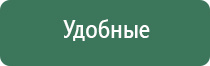 Удобные